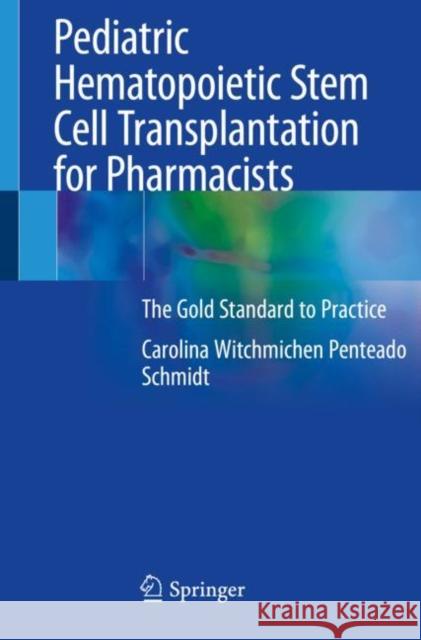 Pediatric Hematopoietic Stem Cell Transplantation for Pharmacists

The Gold Standard to Practice

Carolina Witchmichen Penteado Schmidt

Springer